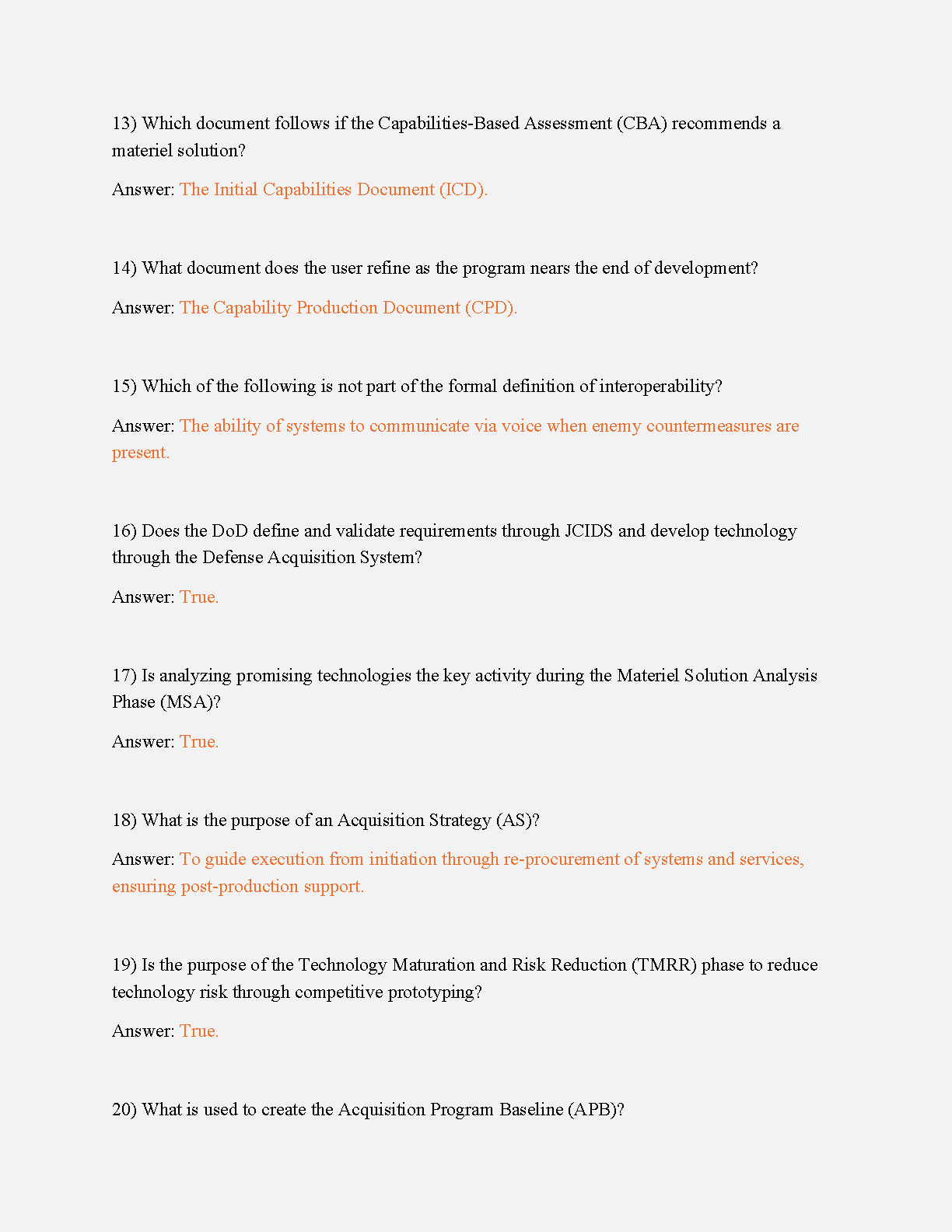 13) Which document follows if the Capabilities-Based Assessment (CBA) recommends a materiel solution?

Answer: The Initial Capabilities Document (ICD).

14) What document does the user refine as the program nears the end of development?

Answer: The Capability Production Document (CPD).

15) Which of the following is not part of the formal definition of interoperability?

Answer: The ability of systems to communicate via voice when enemy countermeasures are present.

16) Does the DoD define and validate requirements through JCIDS and develop technology through the Defense Acquisition System?

Answer: True.

17) Is analyzing promising technologies the key activity during the Materiel Solution Analysis Phase (MSA)?

Answer: True.

18) What is the purpose of an Acquisition Strategy (AS)?

Answer: To guide execution from initiation through re-procurement of systems and services, ensuring post-production support.

19) Is the purpose of the Technology Maturation and Risk Reduction (TMRR) phase to reduce technology risk through competitive prototyping?

Answer: True.

20) What is used to create the Acquisition Program Baseline (APB)?